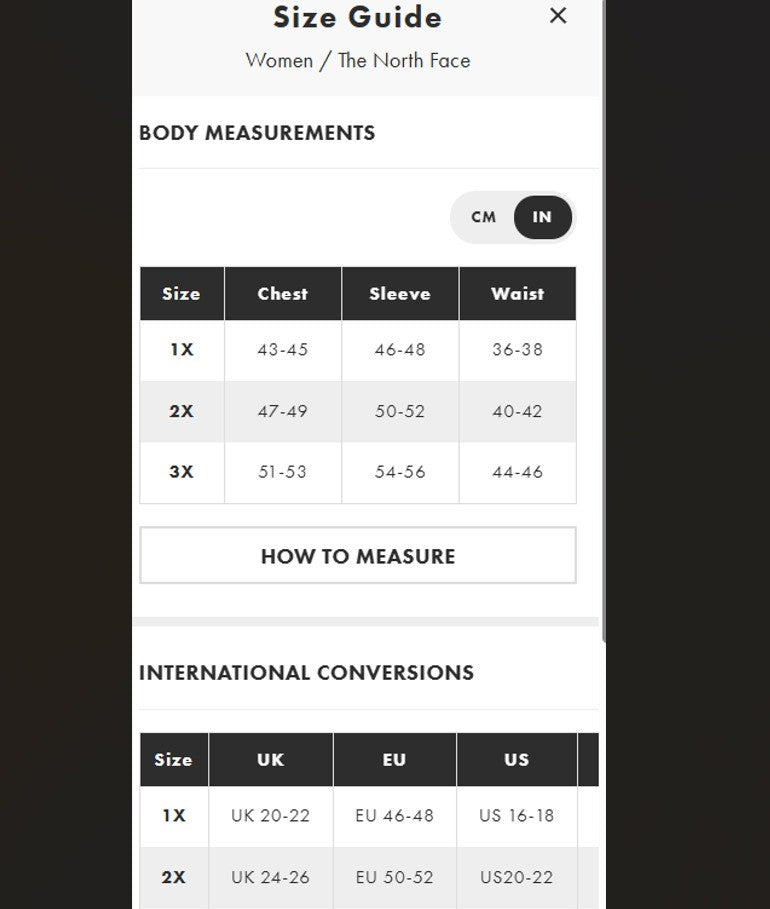 Size Guide ×

Women / The North Face

BODY MEASUREMENTS

CM IN

| Size | Chest | Sleeve | Waist |
|---|---|---|---|
| 1X | 43-45 | 46-48 | 36-38 |
| 2X | 47-49 | 50-52 | 40-42 |
| 3X | 51-53 | 54-56 | 44-46 |

HOW TO MEASURE

INTERNATIONAL CONVERSIONS

| Size | UK | EU | US |
|---|---|---|---|
| 1X | UK 20-22 | EU 46-48 | US 16-18 |
| 2X | UK 24-26 | EU 50-52 | US20-22 |